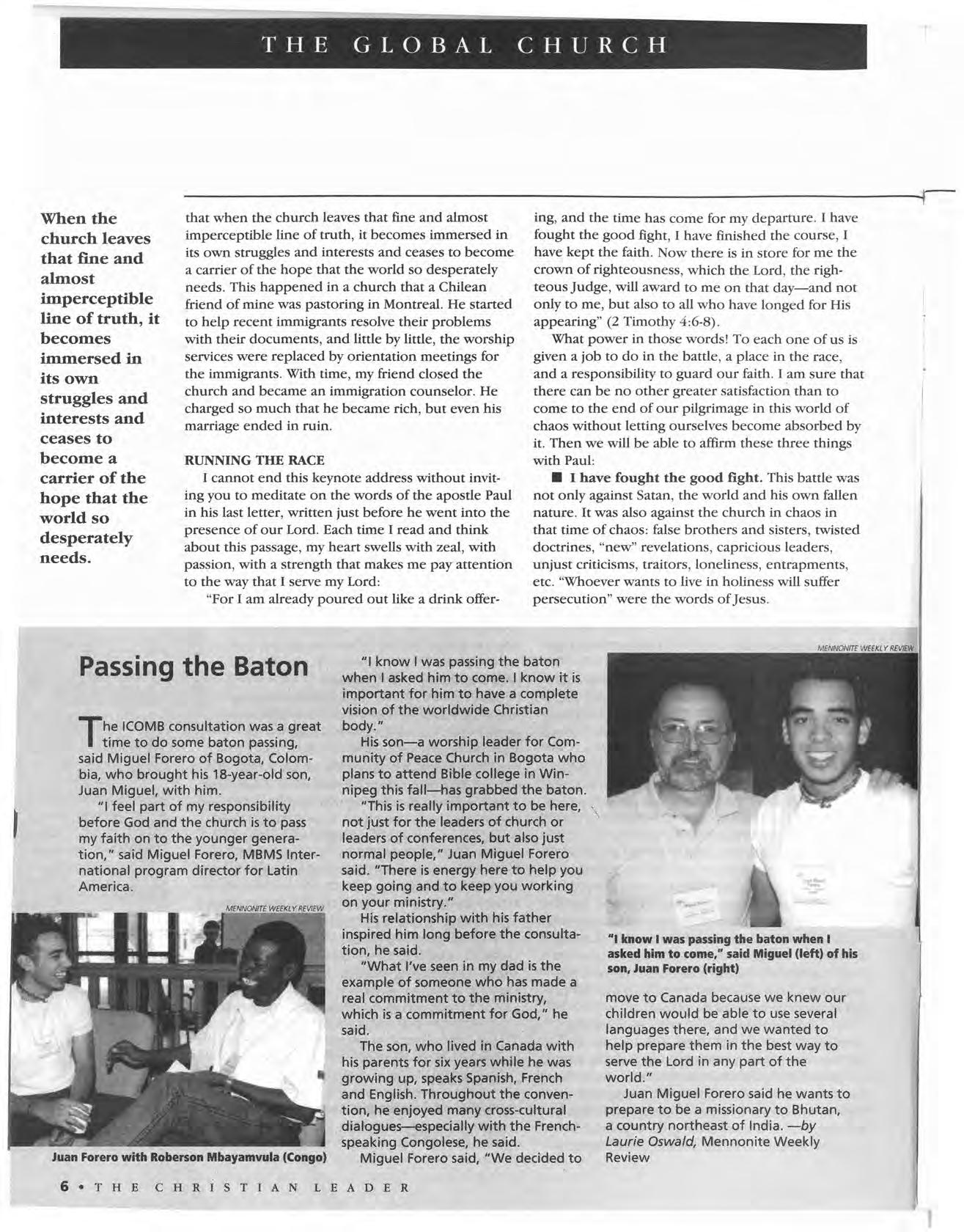 THE GLOBAL CHURCH

When the church leaves that fine and almost imperceptible line of truth, it becomes immersed in its own struggles and interests and ceases to become a carrier of the hope that the world so desperately needs.

that when the church leaves that fine and almost imperceptible line of truth, it becomes immersed in its own struggles and interests and ceases to become a carrier of the hope that the world so desperately needs. This happened in a church that a Chilean friend of mine was pastoring in Montreal. He started to help recent immigrants resolve their problems with their documents, and little by little, the worship services were replaced by orientation meetings for the immigrants. With time, my friend closed the church and became an immigration counselor. He charged so much that he became rich, but even his marriage ended in ruin.

RUNNING THE RACE

I cannot end this keynote address without inviting you to meditate on the words of the apostle Paul in his last letter, written just before he went into the presence of our Lord. Each time I read and think about this passage, my heart swells with zeal, with passion, with a strength that makes me pay attention to the way that I serve my Lord:

"For I am already poured out like a drink offering, and the time has come for my departure. I have fought the good fight, I have finished the course, I have kept the faith. Now there is in store for me the crown of righteousness, which the Lord, the righteous Judge, will award to me on that day—and not only to me, but also to all who have longed for His appearing" (2 Timothy 4:6-8).

What power in those words! To each one of us is given a job to do in the battle, a place in the race, and a responsibility to guard our faith. I am sure that there can be no other greater satisfaction than to come to the end of our pilgrimage in this world of chaos without letting ourselves become absorbed by it. Then we will be able to affirm these three things with Paul:

■ I have fought the good fight. This battle was not only against Satan, the world and his own fallen nature. It was also against the church in chaos in that time of chaos: false brothers and sisters, twisted doctrines, "new" revelations, capricious leaders, unjust criticisms, traitors, loneliness, entrapments, etc. "Whoever wants to live in holiness will suffer persecution" were the words of Jesus.

Passing the Baton

The ICOMB consultation was a great time to do some baton passing, said Miguel Forero of Bogota, Colombia, who brought his 18-year-old son, Juan Miguel, with him.

"I feel part of my responsibility before God and the church is to pass my faith on to the younger generation," said Miguel Forero, MBMS International program director for Latin America.

MENNONITE WEEKLY REVIEW

Juan Forero with Roberson Mbayamvula (Congo)

"I know I was passing the baton when I asked him to come. I know it is important for him to have a complete vision of the worldwide Christian body."

His son—a worship leader for Community of Peace Church in Bogota who plans to attend Bible college in Winnipeg this fall—has grabbed the baton.

"This is really important to be here, not just for the leaders of church or leaders of conferences, but also just normal people," Juan Miguel Forero said. "There is energy here to help you keep going and to keep you working on your ministry."

His relationship with his father inspired him long before the consultation, he said.

"What I've seen in my dad is the example of someone who has made a real commitment to the ministry, which is a commitment for God," he said.

The son, who lived in Canada with his parents for six years while he was growing up, speaks Spanish, French and English. Throughout the convention, he enjoyed many cross-cultural dialogues—especially with the French-speaking Congolese, he said.

Miguel Forero said, "We decided to

MENNONITE WEEKLY REVIEW

"I know I was passing the baton when I asked him to come," said Miguel (left) of his son, Juan Forero (right)

move to Canada because we knew our children would be able to use several languages there, and we wanted to help prepare them in the best way to serve the Lord in any part of the world."

Juan Miguel Forero said he wants to prepare to be a missionary to Bhutan, a country northeast of India. —by Laurie Oswald, Mennonite Weekly Review

6 • THE CHRISTIAN LEADER